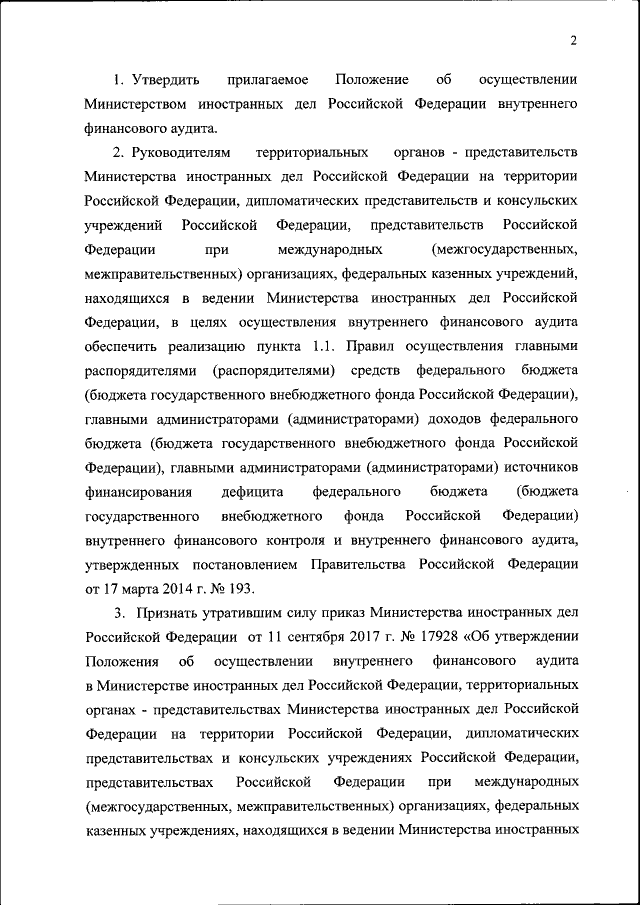 2

1. Утвердить прилагаемое Положение об осуществлении Министерством иностранных дел Российской Федерации внутреннего финансового аудита.

2. Руководителям территориальных органов - представительств Министерства иностранных дел Российской Федерации на территории Российской Федерации, дипломатических представительств и консульских учреждений Российской Федерации, представительств Российской Федерации при международных (межгосударственных, межправительственных) организациях, федеральных казенных учреждений, находящихся в ведении Министерства иностранных дел Российской Федерации, в целях осуществления внутреннего финансового аудита обеспечить реализацию пункта 1.1. Правил осуществления главными распорядителями (распорядителями) средств федерального бюджета (бюджета государственного внебюджетного фонда Российской Федерации), главными администраторами (администраторами) доходов федерального бюджета (бюджета государственного внебюджетного фонда Российской Федерации), главными администраторами (администраторами) источников финансирования дефицита федерального бюджета (бюджета государственного внебюджетного фонда Российской Федерации) внутреннего финансового контроля и внутреннего финансового аудита, утвержденных постановлением Правительства Российской Федерации от 17 марта 2014 г. № 193.

3. Признать утратившим силу приказ Министерства иностранных дел Российской Федерации от 11 сентября 2017 г. № 17928 «Об утверждении Положения об осуществлении внутреннего финансового аудита в Министерстве иностранных дел Российской Федерации, территориальных органах - представительствах Министерства иностранных дел Российской Федерации на территории Российской Федерации, дипломатических представительствах и консульских учреждениях Российской Федерации, представительствах Российской Федерации при международных (межгосударственных, межправительственных) организациях, федеральных казенных учреждениях, находящихся в ведении Министерства иностранных